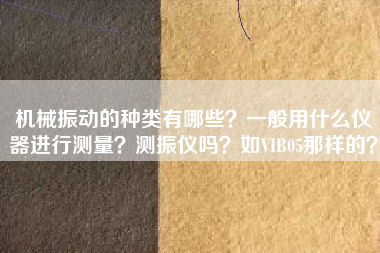 机械振动的种类有哪些？一般用什么仪器进行测量？测振仪吗？如VIB05那样的？